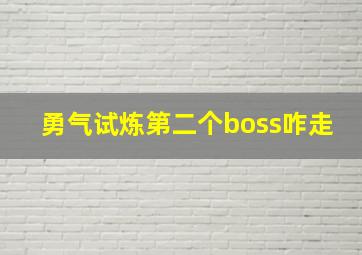 勇气试炼第二个boss咋走